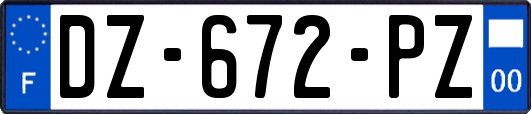 F
DZ-672-PZ
00